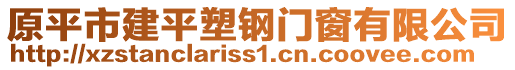 原平市建平塑钢门窗有限公司
http://xzstanclariss1.cn.coovee.com